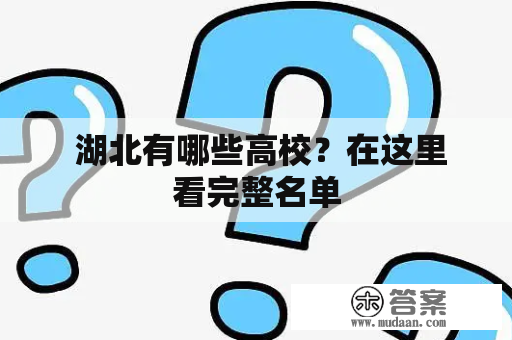 湖北有哪些高校？在这里看完整名单

木 答案
www.mudaan.com